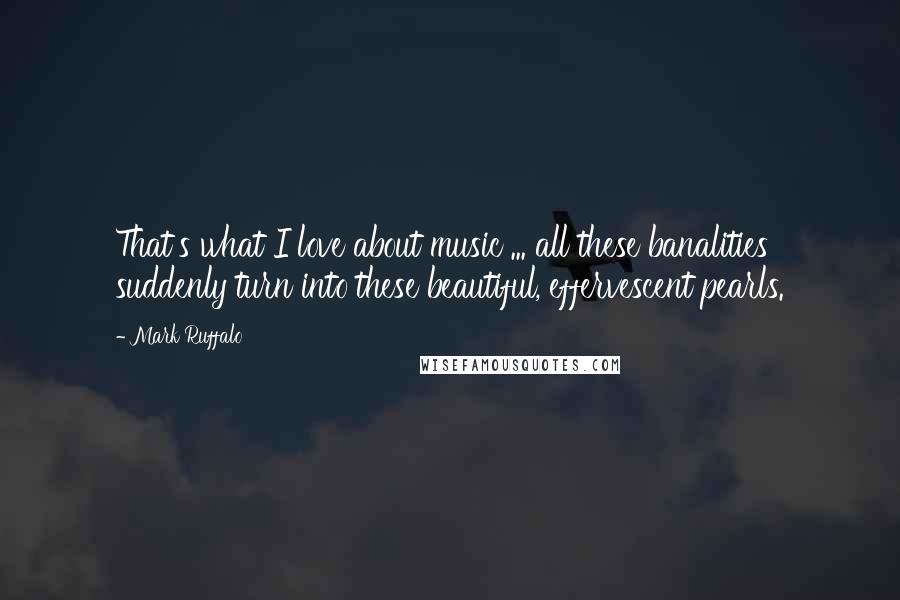 That's what I love about music ... all these banalities suddenly turn into these beautiful, effervescent pearls.

- Mark Ruffalo

WISEFAMOUSQUOTES.COM